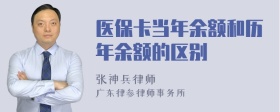 医保卡当年余额和历年余额的区别

张神兵律师
广东律参律师事务所